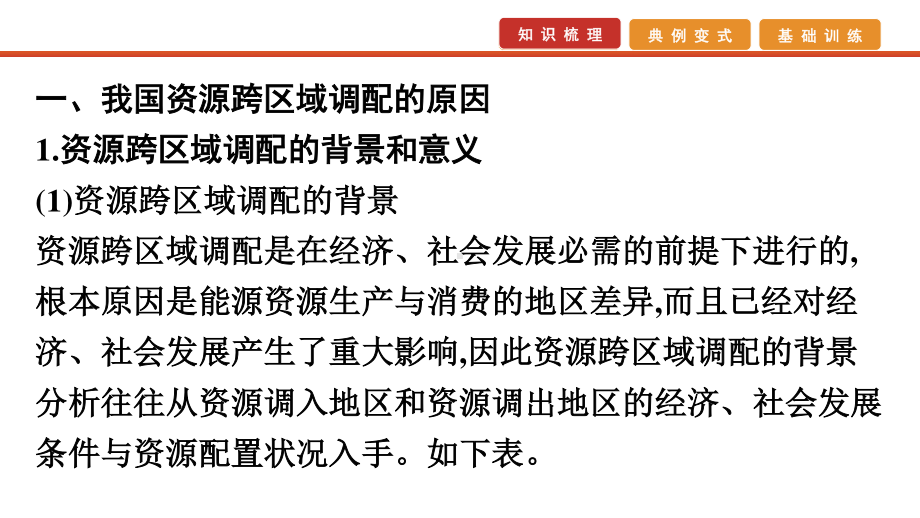 知识梳理 典例变式 基础训练

一、我国资源跨区域调配的原因

1.资源跨区域调配的背景和意义

(1)资源跨区域调配的背景

资源跨区域调配是在经济、社会发展必需的前提下进行的,根本原因是能源资源生产与消费的地区差异,而且已经对经济、社会发展产生了重大影响,因此资源跨区域调配的背景分析往往从资源调入地区和资源调出地区的经济、社会发展条件与资源配置状况入手。如下表。